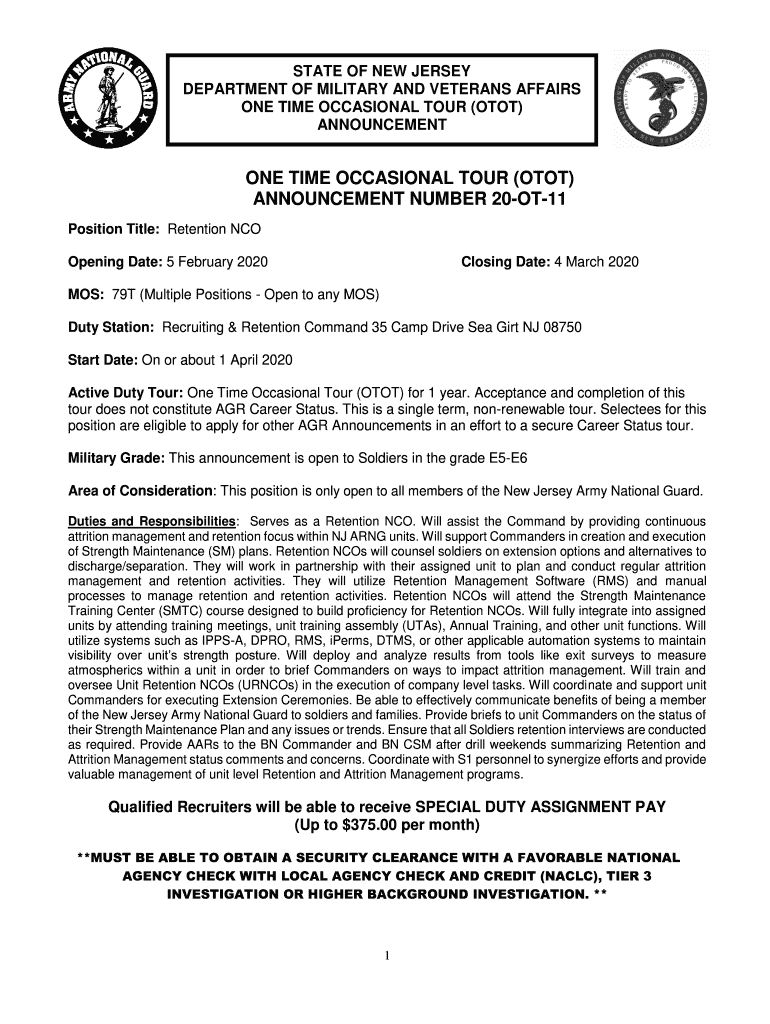 ARMY NATIONAL GUARD

STATE OF NEW JERSEY
DEPARTMENT OF MILITARY AND VETERANS AFFAIRS
ONE TIME OCCASIONAL TOUR (OTOT)
ANNOUNCEMENT

ONE TIME OCCASIONAL TOUR (OTOT)
ANNOUNCEMENT NUMBER 20-OT-11

Position Title: Retention NCO

Opening Date: 5 February 2020

Closing Date: 4 March 2020

MOS: 79T (Multiple Positions - Open to any MOS)

Duty Station: Recruiting & Retention Command 35 Camp Drive Sea Girt NJ 08750

Start Date: On or about 1 April 2020

Active Duty Tour: One Time Occasional Tour (OTOT) for 1 year. Acceptance and completion of this tour does not constitute AGR Career Status. This is a single term, non-renewable tour. Selectees for this position are eligible to apply for other AGR Announcements in an effort to a secure Career Status tour.

Military Grade: This announcement is open to Soldiers in the grade E5-E6

Area of Consideration: This position is only open to all members of the New Jersey Army National Guard.

Duties and Responsibilities: Serves as a Retention NCO. Will assist the Command by providing continuous attrition management and retention focus within NJ ARNG units. Will support Commanders in creation and execution of Strength Maintenance (SM) plans. Retention NCOs will counsel soldiers on extension options and alternatives to discharge/separation. They will work in partnership with their assigned unit to plan and conduct regular attrition management and retention activities. They will utilize Retention Management Software (RMS) and manual processes to manage retention and retention activities. Retention NCOs will attend the Strength Maintenance Training Center (SMTC) course designed to build proficiency for Retention NCOs. Will fully integrate into assigned units by attending training meetings, unit training assembly (UTAs), Annual Training, and other unit functions. Will utilize systems such as IPPS-A, DPRO, RMS, iPerms, DTMS, or other applicable automation systems to maintain visibility over unit's strength posture. Will deploy and analyze results from tools like exit surveys to measure atmospherics within a unit in order to brief Commanders on ways to impact attrition management. Will train and oversee Unit Retention NCOs (URNCOs) in the execution of company level tasks. Will coordinate and support unit Commanders for executing Extension Ceremonies. Be able to effectively communicate benefits of being a member of the New Jersey Army National Guard to soldiers and families. Provide briefs to unit Commanders on the status of their Strength Maintenance Plan and any issues or trends. Ensure that all Soldiers retention interviews are conducted as required. Provide AARs to the BN Commander and BN CSM after drill weekends summarizing Retention and Attrition Management status comments and concerns. Coordinate with S1 personnel to synergize efforts and provide valuable management of unit level Retention and Attrition Management programs.

Qualified Recruiters will be able to receive SPECIAL DUTY ASSIGNMENT PAY
(Up to $375.00 per month)

**MUST BE ABLE TO OBTAIN A SECURITY CLEARANCE WITH A FAVORABLE NATIONAL AGENCY CHECK WITH LOCAL AGENCY CHECK AND CREDIT (NACLC), TIER 3 INVESTIGATION OR HIGHER BACKGROUND INVESTIGATION. **

1